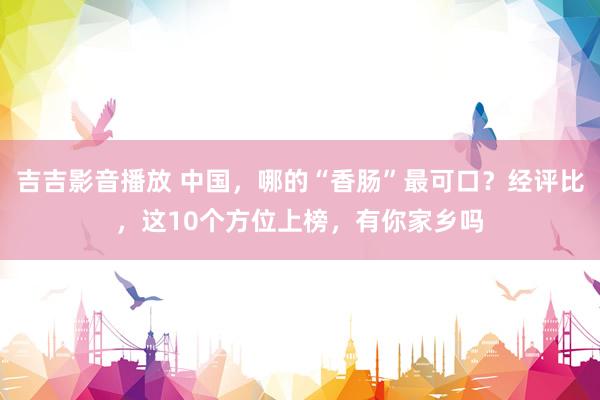 吉吉影音播放 中国，哪的“香肠”最可口？经评比，这10个方位上榜，有你家乡吗